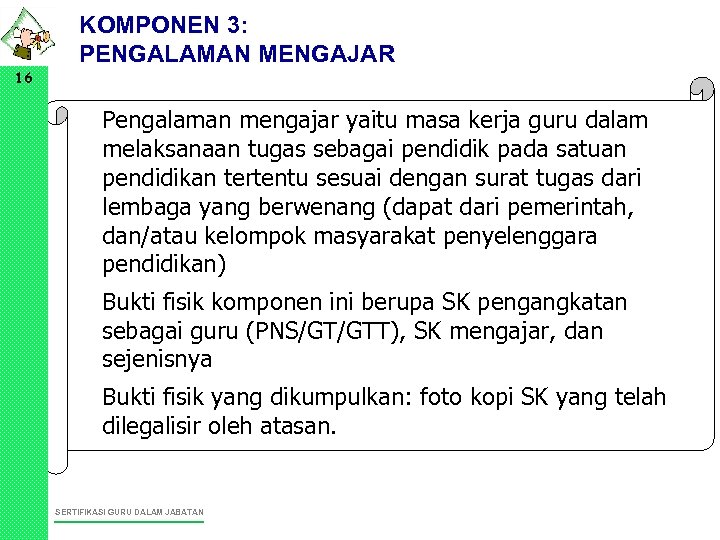 KOMPONEN 3:
PENGALAMAN MENGAJAR

16

Pengalaman mengajar yaitu masa kerja guru dalam melaksanaan tugas sebagai pendidik pada satuan pendidikan tertentu sesuai dengan surat tugas dari lembaga yang berwenang (dapat dari pemerintah, dan/atau kelompok masyarakat penyelenggara pendidikan)

Bukti fisik komponen ini berupa SK pengangkatan sebagai guru (PNS/GT/GTT), SK mengajar, dan sejenisnya

Bukti fisik yang dikumpulkan: foto kopi SK yang telah dilegalisir oleh atasan.

SERTIFIKASI GURU DALAM JABATAN